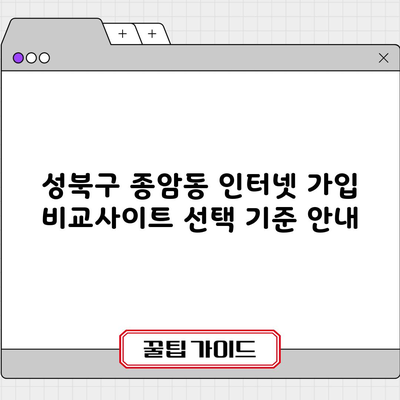 + +

×

성북구 종암동 인터넷 가입 비교사이트 선택 기준 안내

꿀팁 가이드